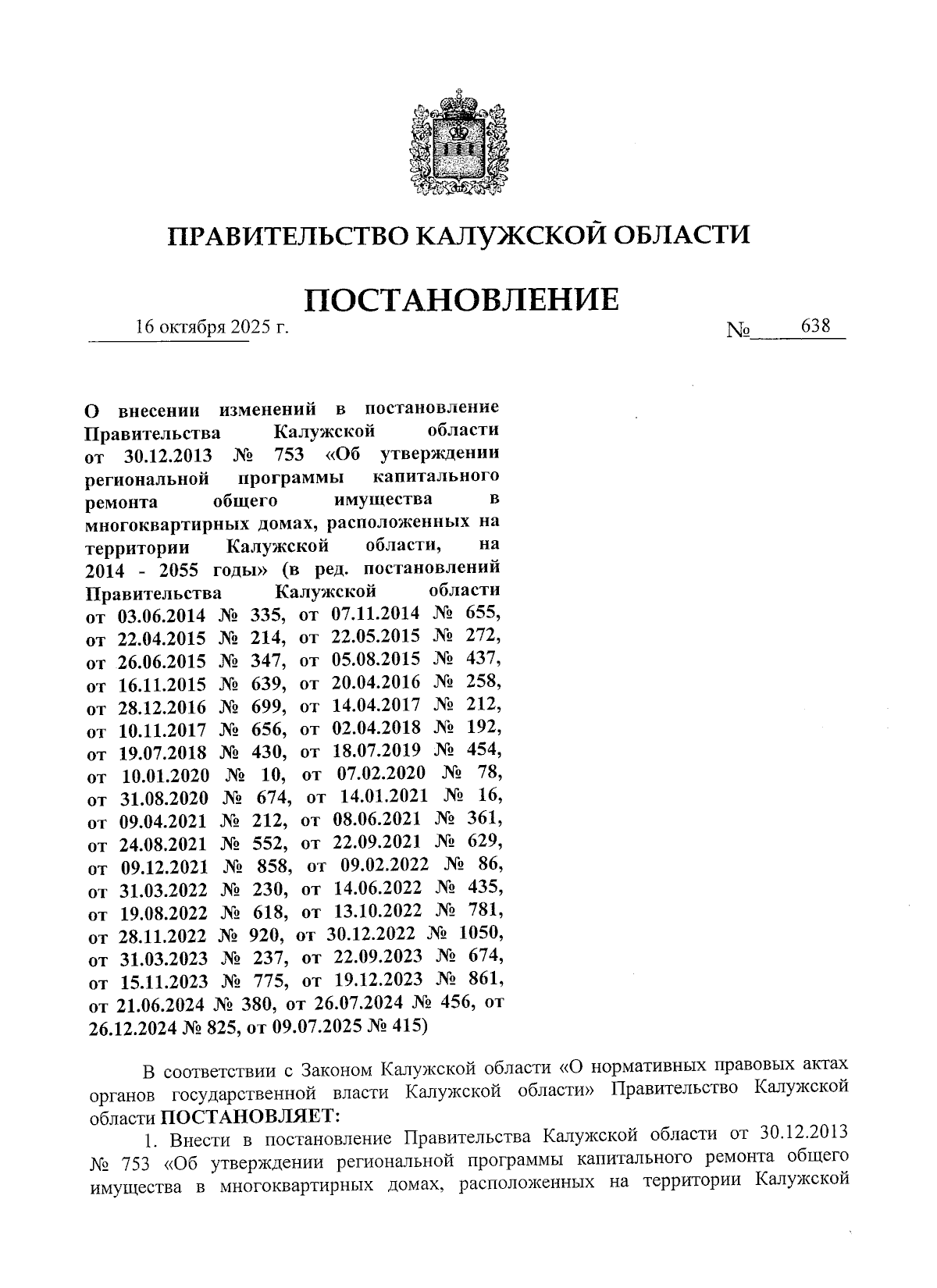 ПРАВИТЕЛЬСТВО КАЛУЖСКОЙ ОБЛАСТИ

ПОСТАНОВЛЕНИЕ

16 октября 2025 г.

№ 638

О внесении изменений в постановление Правительства Калужской области от 30.12.2013 № 753 «Об утверждении региональной программы капитального ремонта общего имущества в многоквартирных домах, расположенных на территории Калужской области, на 2014 - 2055 годы» (в ред. постановлений Правительства Калужской области от 03.06.2014 № 335, от 07.11.2014 № 655, от 22.04.2015 № 214, от 22.05.2015 № 272, от 26.06.2015 № 347, от 05.08.2015 № 437, от 16.11.2015 № 639, от 20.04.2016 № 258, от 28.12.2016 № 699, от 14.04.2017 № 212, от 10.11.2017 № 656, от 02.04.2018 № 192, от 19.07.2018 № 430, от 18.07.2019 № 454, от 10.01.2020 № 10, от 07.02.2020 № 78, от 31.08.2020 № 674, от 14.01.2021 № 16, от 09.04.2021 № 212, от 08.06.2021 № 361, от 24.08.2021 № 552, от 22.09.2021 № 629, от 09.12.2021 № 858, от 09.02.2022 № 86, от 31.03.2022 № 230, от 14.06.2022 № 435, от 19.08.2022 № 618, от 13.10.2022 № 781, от 28.11.2022 № 920, от 30.12.2022 № 1050, от 31.03.2023 № 237, от 22.09.2023 № 674, от 15.11.2023 № 775, от 19.12.2023 № 861, от 21.06.2024 № 380, от 26.07.2024 № 456, от 26.12.2024 № 825, от 09.07.2025 № 415)

В соответствии с Законом Калужской области «О нормативных правовых актах органов государственной власти Калужской области» Правительство Калужской области ПОСТАНОВЛЯЕТ:

1. Внести в постановление Правительства Калужской области от 30.12.2013 № 753 «Об утверждении региональной программы капитального ремонта общего имущества в многоквартирных домах, расположенных на территории Калужской